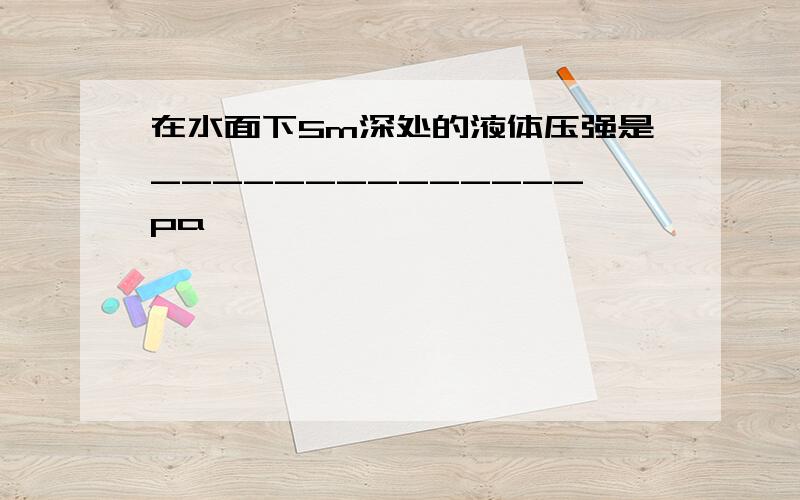 在水面下5m深处的液体压强是________________pa